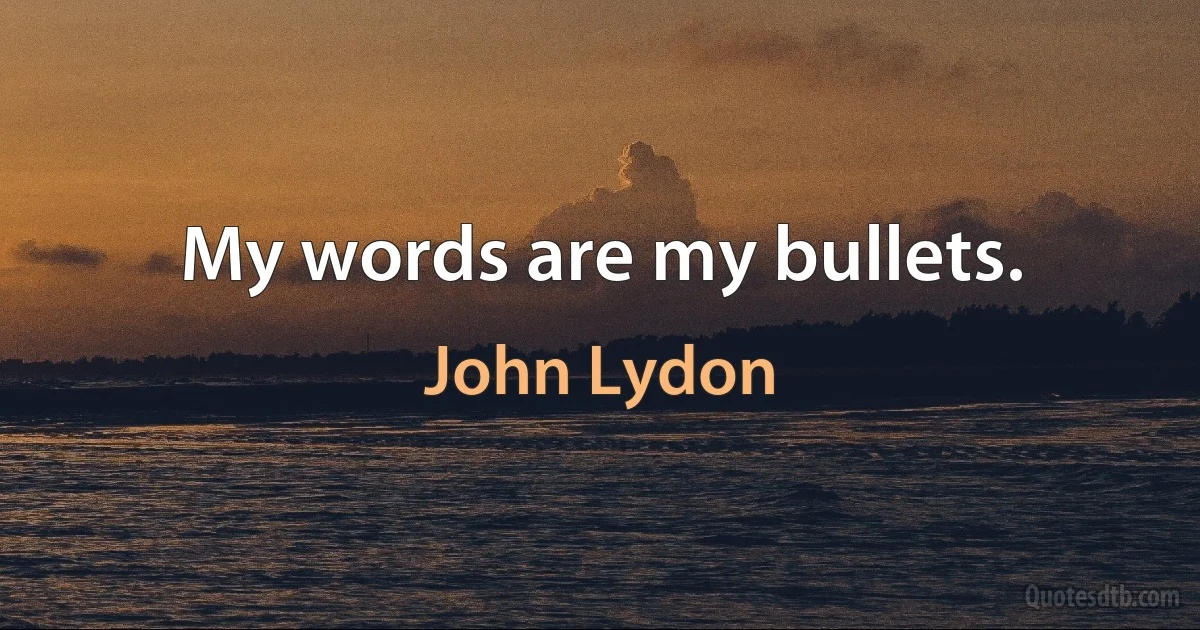 My words are my bullets.

John Lydon

Quotesdtb.com